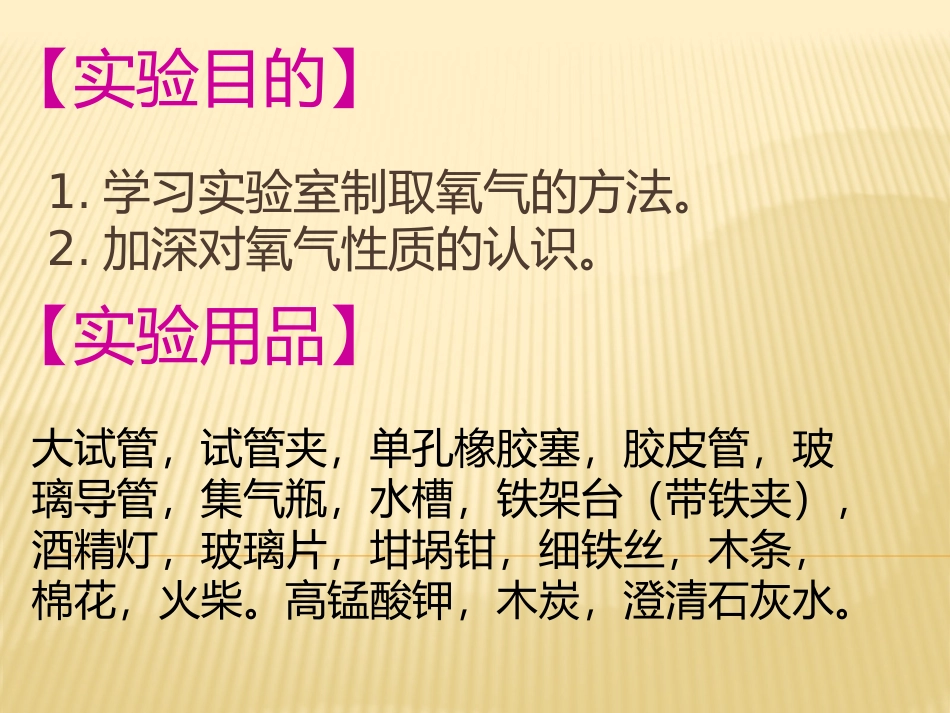 【实验目的】

1. 学习实验室制取氧气的方法。
2. 加深对氧气性质的认识。

【实验用品】

大试管，试管夹，单孔橡胶塞，胶皮管，玻璃导管，集气瓶，水槽，铁架台（带铁夹），酒精灯，玻璃片，坩埚钳，细铁丝，木条，棉花，火柴。高锰酸钾，木炭，澄清石灰水。